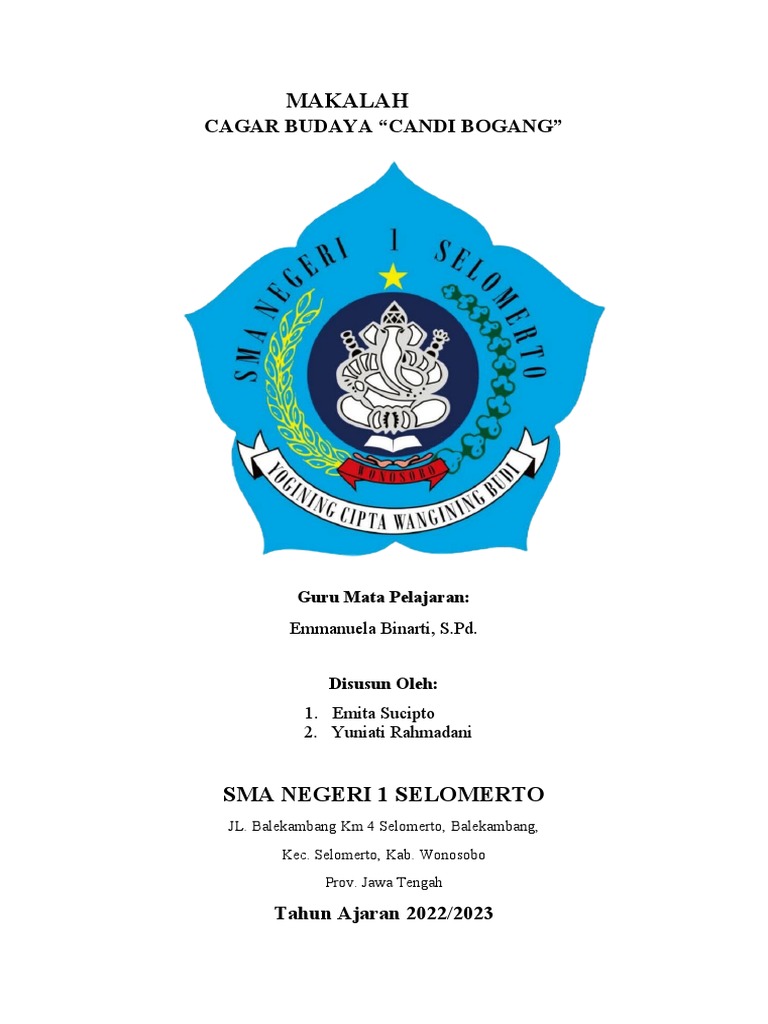 MAKALAH

CAGAR BUDAYA "CANDI BOGANG"

SMA NEGERI 1 SELOMERTO

WONOSOBO

YOGINING CIPTA WANGINING BUDI

Guru Mata Pelajaran:

Emmanuela Binarti, S.Pd.

Disusun Oleh:

1. Emita Sucipto
2. Yuniati Rahmadani

SMA NEGERI 1 SELOMERTO

JL. Balekambang Km 4 Selomerto, Balekambang,

Kec. Selomerto, Kab. Wonosobo

Prov. Jawa Tengah

Tahun Ajaran 2022/2023